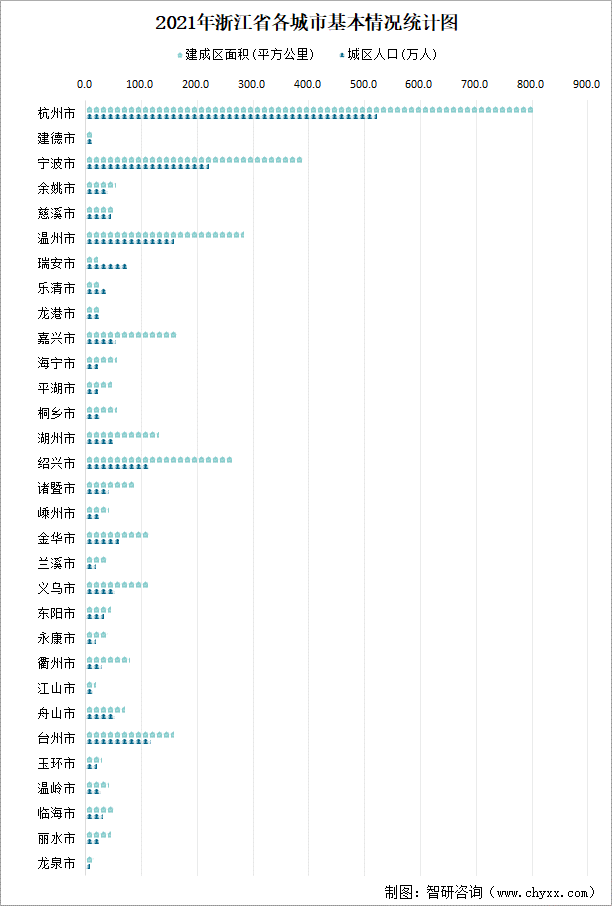 2021年浙江省各城市基本情况统计图

建成区面积（平方公里）　城区人口（万人）

0.0　100.0　200.0　300.0　400.0　500.0　600.0　700.0　800.0　900.0

杭州市
建德市
宁波市
余姚市
慈溪市
温州市
瑞安市
乐清市
龙港市
嘉兴市
海宁市
平湖市
桐乡市
湖州市
绍兴市
诸暨市
嵊州市
金华市
兰溪市
义乌市
东阳市
永康市
衢州市
江山市
舟山市
台州市
玉环市
温岭市
临海市
丽水市
龙泉市

制图：智研咨询（www.chyxx.com）